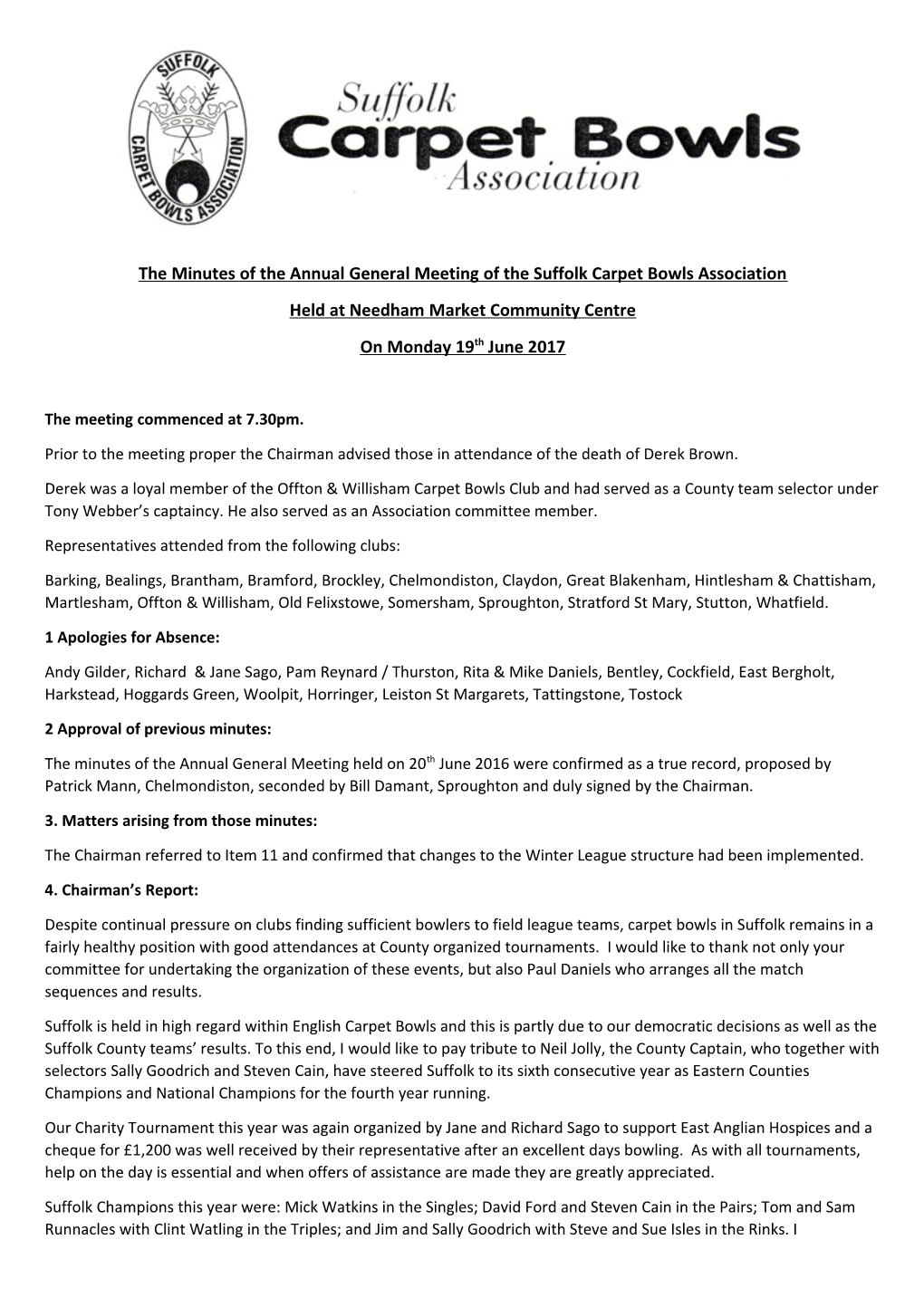 SUFFOLK
CARPET BOWLS ASSOCIATION

Suffolk
Carpet Bowls
Association

The Minutes of the Annual General Meeting of the Suffolk Carpet Bowls Association

Held at Needham Market Community Centre

On Monday 19$^{th}$ June 2017

The meeting commenced at 7.30pm.

Prior to the meeting proper the Chairman advised those in attendance of the death of Derek Brown.

Derek was a loyal member of the Offton & Willisham Carpet Bowls Club and had served as a County team selector under Tony Webber's captaincy. He also served as an Association committee member.

Representatives attended from the following clubs:

Barking, Bealings, Brantham, Bramford, Brockley, Chelmondiston, Claydon, Great Blakenham, Hintlesham & Chattisham, Martlesham, Offton & Willisham, Old Felixstowe, Somersham, Sproughton, Stratford St Mary, Stutton, Whatfield.

1 Apologies for Absence:

Andy Gilder, Richard & Jane Sago, Pam Reynard / Thurston, Rita & Mike Daniels, Bentley, Cockfield, East Bergholt, Harkstead, Hoggards Green, Woolpit, Horringer, Leiston St Margarets, Tattingstone, Tostock

2 Approval of previous minutes:

The minutes of the Annual General Meeting held on 20$^{th}$ June 2016 were confirmed as a true record, proposed by Patrick Mann, Chelmondiston, seconded by Bill Damant, Sproughton and duly signed by the Chairman.

3. Matters arising from those minutes:

The Chairman referred to Item 11 and confirmed that changes to the Winter League structure had been implemented.

4. Chairman's Report:

Despite continual pressure on clubs finding sufficient bowlers to field league teams, carpet bowls in Suffolk remains in a fairly healthy position with good attendances at County organized tournaments. I would like to thank not only your committee for undertaking the organization of these events, but also Paul Daniels who arranges all the match sequences and results.

Suffolk is held in high regard within English Carpet Bowls and this is partly due to our democratic decisions as well as the Suffolk County teams' results. To this end, I would like to pay tribute to Neil Jolly, the County Captain, who together with selectors Sally Goodrich and Steven Cain, have steered Suffolk to its sixth consecutive year as Eastern Counties Champions and National Champions for the fourth year running.

Our Charity Tournament this year was again organized by Jane and Richard Sago to support East Anglian Hospices and a cheque for £1,200 was well received by their representative after an excellent days bowling. As with all tournaments, help on the day is essential and when offers of assistance are made they are greatly appreciated.

Suffolk Champions this year were: Mick Watkins in the Singles; David Ford and Steven Cain in the Pairs; Tom and Sam Runnacles with Clint Watling in the Triples; and Jim and Sally Goodrich with Steve and Sue Isles in the Rinks. I